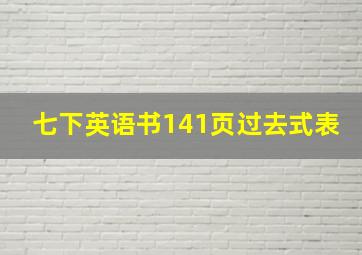 七下英语书141页过去式表